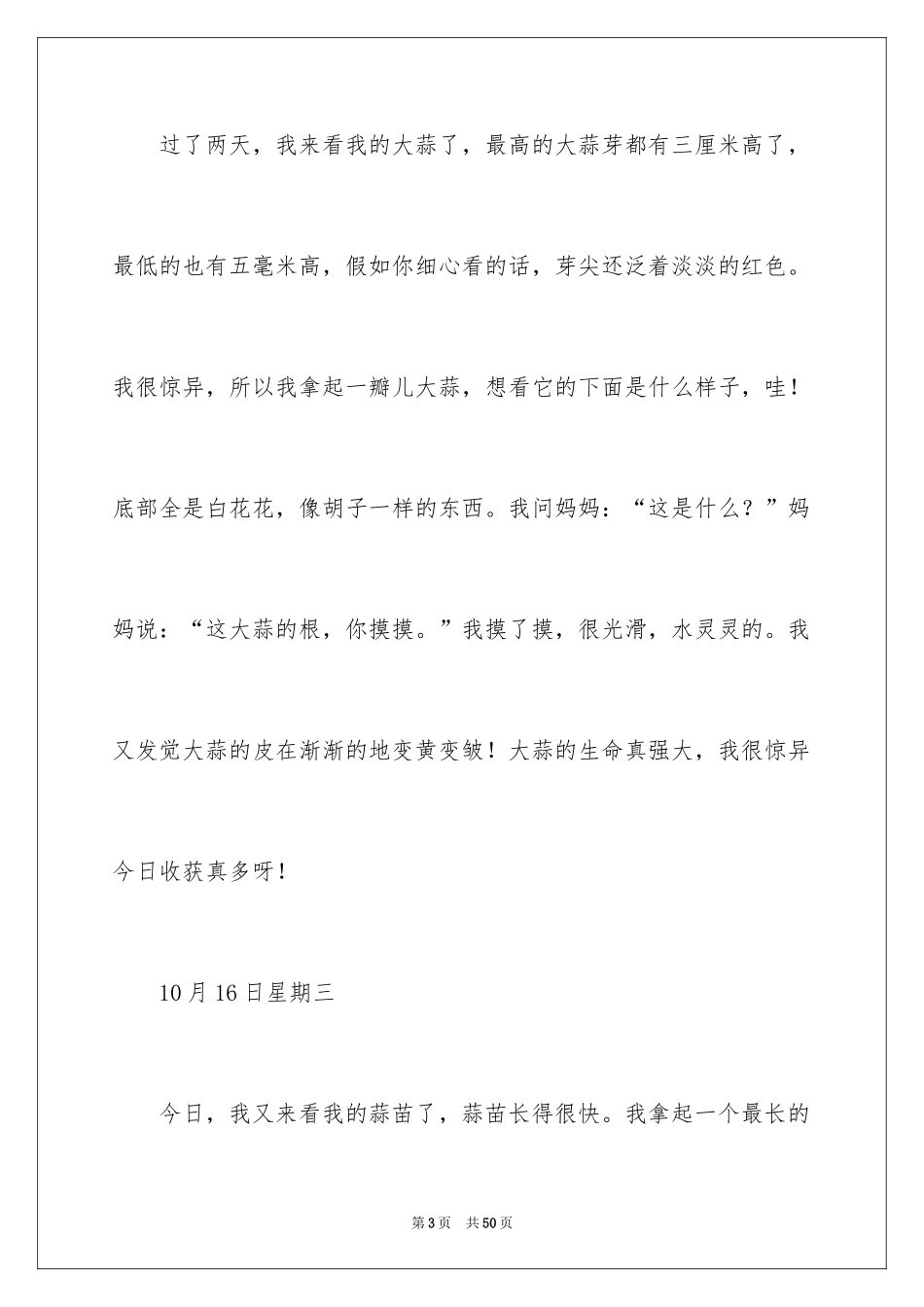 过了两天，我来看我的大蒜了，最高的大蒜芽都有三厘米高了，最低的也有五毫米高，假如你细心看的话，芽尖还泛着淡淡的红色。我很惊异，所以我拿起一瓣儿大蒜，想看它的下面是什么样子，哇！底部全是白花花，像胡子一样的东西。我问妈妈：“这是什么？”妈妈说：“这大蒜的根，你摸摸。”我摸了摸，很光滑，水灵灵的。我又发觉大蒜的皮在渐渐的地变黄变皱！大蒜的生命真强大，我很惊异今日收获真多呀！

10月16日星期三

今日，我又来看我的蒜苗了，蒜苗长得很快。我拿起一个最长的

第3页　共50页